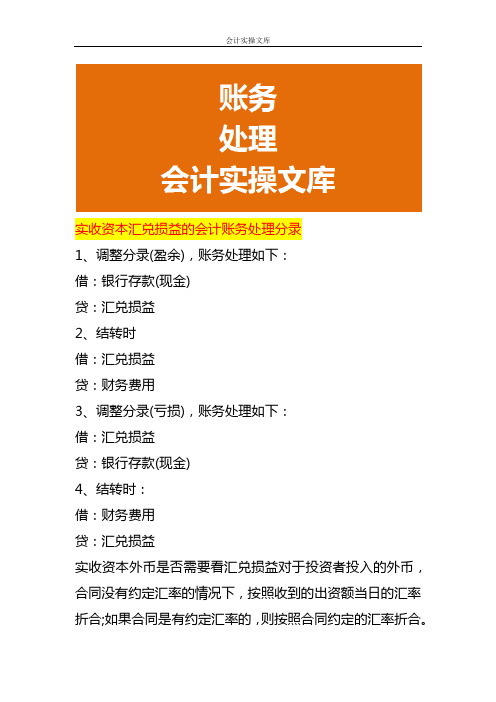 会计实操文库

账务
处理
会计实操文库

实收资本汇兑损益的会计账务处理分录

1、调整分录(盈余)，账务处理如下：

借：银行存款(现金)

贷：汇兑损益

2、结转时

借：汇兑损益

贷：财务费用

3、调整分录(亏损)，账务处理如下：

借：汇兑损益

贷：银行存款(现金)

4、结转时：

借：财务费用

贷：汇兑损益

实收资本外币是否需要看汇兑损益对于投资者投入的外币，合同没有约定汇率的情况下，按照收到的出资额当日的汇率折合;如果合同是有约定汇率的，则按照合同约定的汇率折合。